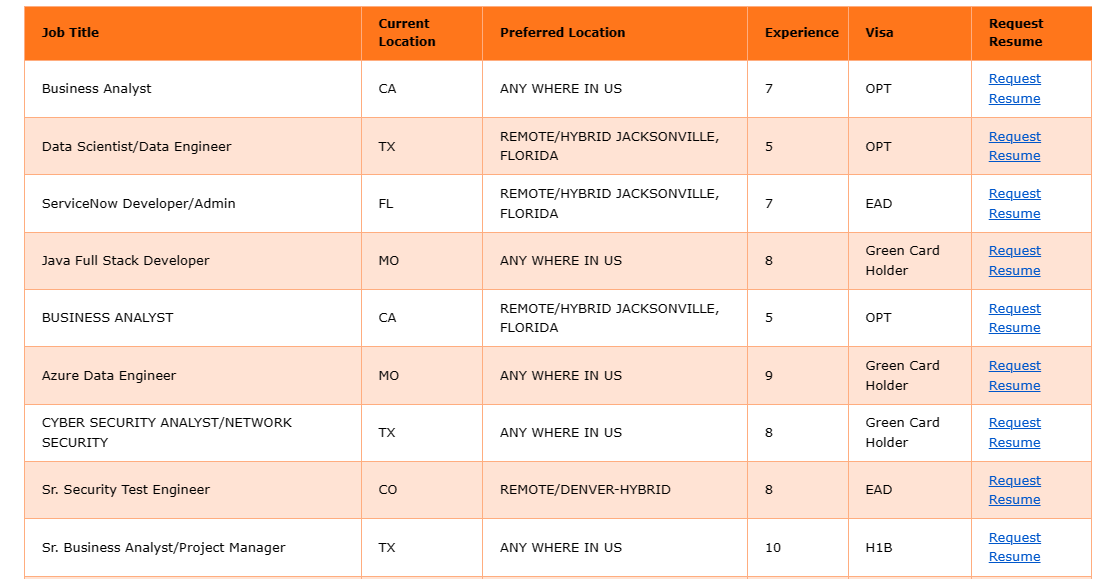 | Job Title | Current Location | Preferred Location | Experience | Visa | Request Resume |
|---|---|---|---|---|---|
| Business Analyst | CA | ANY WHERE IN US | 7 | OPT | Request Resume |
| Data Scientist/Data Engineer | TX | REMOTE/HYBRID JACKSONVILLE, FLORIDA | 5 | OPT | Request Resume |
| ServiceNow Developer/Admin | FL | REMOTE/HYBRID JACKSONVILLE, FLORIDA | 7 | EAD | Request Resume |
| Java Full Stack Developer | MO | ANY WHERE IN US | 8 | Green Card Holder | Request Resume |
| BUSINESS ANALYST | CA | REMOTE/HYBRID JACKSONVILLE, FLORIDA | 5 | OPT | Request Resume |
| Azure Data Engineer | MO | ANY WHERE IN US | 9 | Green Card Holder | Request Resume |
| CYBER SECURITY ANALYST/NETWORK SECURITY | TX | ANY WHERE IN US | 8 | Green Card Holder | Request Resume |
| Sr. Security Test Engineer | CO | REMOTE/DENVER-HYBRID | 8 | EAD | Request Resume |
| Sr. Business Analyst/Project Manager | TX | ANY WHERE IN US | 10 | H1B | Request Resume |